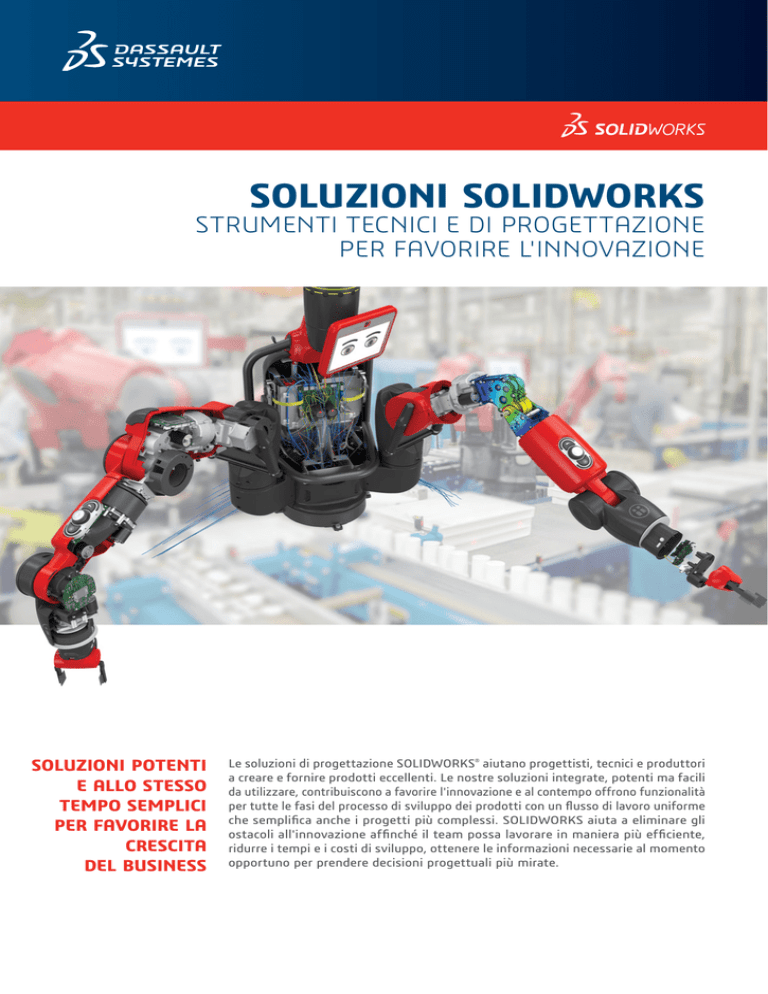 DASSAULT SYSTEMES

SOLIDWORKS

SOLUZIONI SOLIDWORKS
STRUMENTI TECNICI E DI PROGETTAZIONE PER FAVORIRE L'INNOVAZIONE

SOLUZIONI POTENTI E ALLO STESSO TEMPO SEMPLICI PER FAVORIRE LA CRESCITA DEL BUSINESS

Le soluzioni di progettazione SOLIDWORKS® aiutano progettisti, tecnici e produttori a creare e fornire prodotti eccellenti. Le nostre soluzioni integrate, potenti ma facili da utilizzare, contribuiscono a favorire l'innovazione e al contempo offrono funzionalità per tutte le fasi del processo di sviluppo dei prodotti con un flusso di lavoro uniforme che semplifica anche i progetti più complessi. SOLIDWORKS aiuta a eliminare gli ostacoli all'innovazione affinché il team possa lavorare in maniera più efficiente, ridurre i tempi e i costi di sviluppo, ottenere le informazioni necessarie al momento opportuno per prendere decisioni progettuali più mirate.